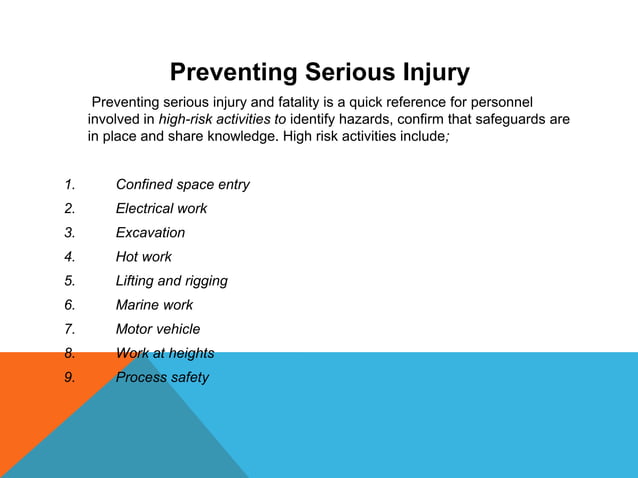 Preventing Serious Injury

Preventing serious injury and fatality is a quick reference for personnel involved in high-risk activities to identify hazards, confirm that safeguards are in place and share knowledge. High risk activities include;

1. Confined space entry
2. Electrical work
3. Excavation
4. Hot work
5. Lifting and rigging
6. Marine work
7. Motor vehicle
8. Work at heights
9. Process safety